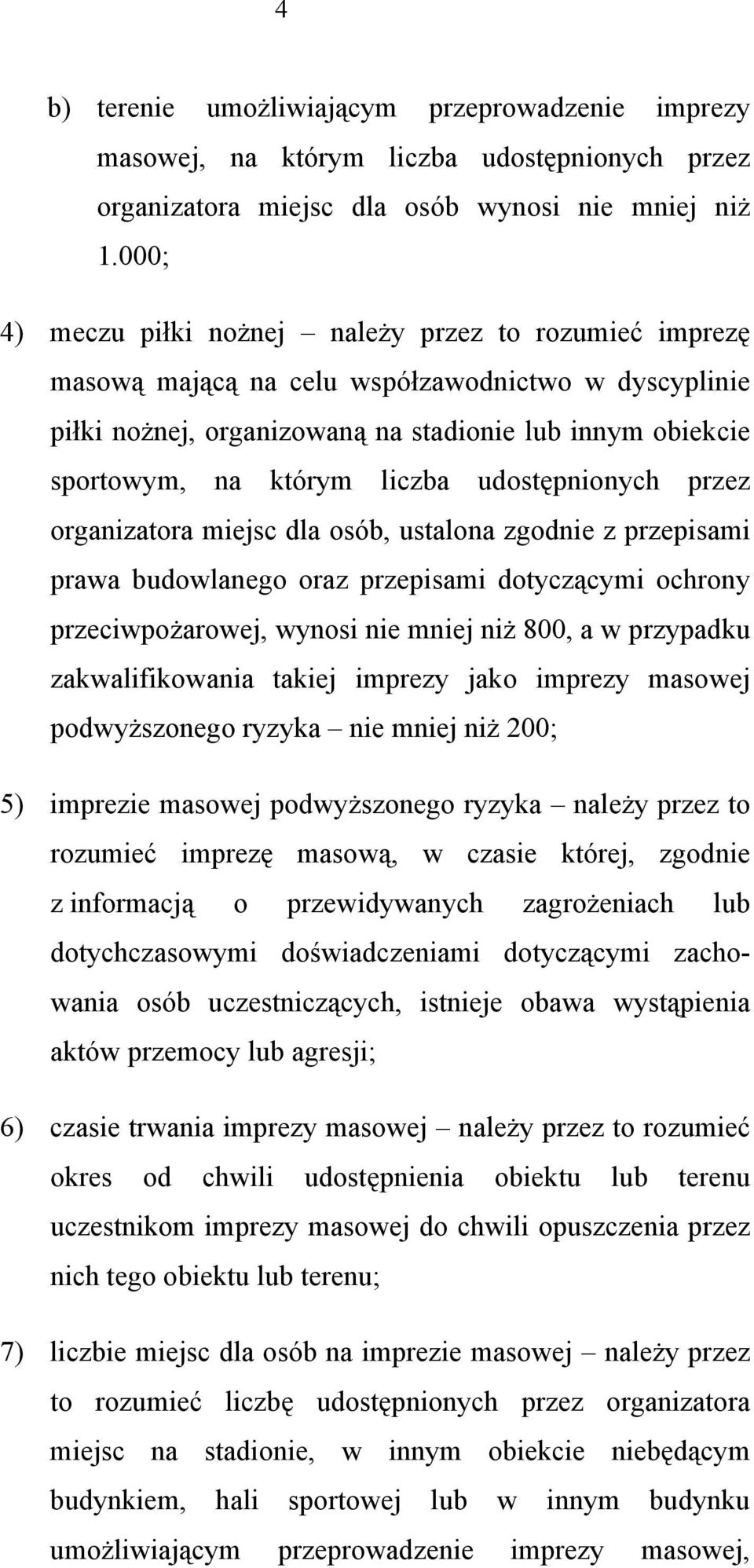 4

b) terenie umożliwiającym przeprowadzenie imprezy masowej, na którym liczba udostępnionych przez organizatora miejsc dla osób wynosi nie mniej niż 1.000;

4) meczu piłki nożnej – należy przez to rozumieć imprezę masową mającą na celu współzawodnictwo w dyscyplinie piłki nożnej, organizowaną na stadionie lub innym obiekcie sportowym, na którym liczba udostępnionych przez organizatora miejsc dla osób, ustalona zgodnie z przepisami prawa budowlanego oraz przepisami dotyczącymi ochrony przeciwpożarowej, wynosi nie mniej niż 800, a w przypadku zakwalifikowania takiej imprezy jako imprezy masowej podwyższonego ryzyka – nie mniej niż 200;

5) imprezie masowej podwyższonego ryzyka – należy przez to rozumieć imprezę masową, w czasie której, zgodnie z informacją o przewidywanych zagrożeniach lub dotychczasowymi doświadczeniami dotyczącymi zachowania osób uczestniczących, istnieje obawa wystąpienia aktów przemocy lub agresji;

6) czasie trwania imprezy masowej – należy przez to rozumieć okres od chwili udostępnienia obiektu lub terenu uczestnikom imprezy masowej do chwili opuszczenia przez nich tego obiektu lub terenu;

7) liczbie miejsc dla osób na imprezie masowej – należy przez to rozumieć liczbę udostępnionych przez organizatora miejsc na stadionie, w innym obiekcie niebędącym budynkiem, hali sportowej lub w innym budynku umożliwiającym przeprowadzenie imprezy masowej,